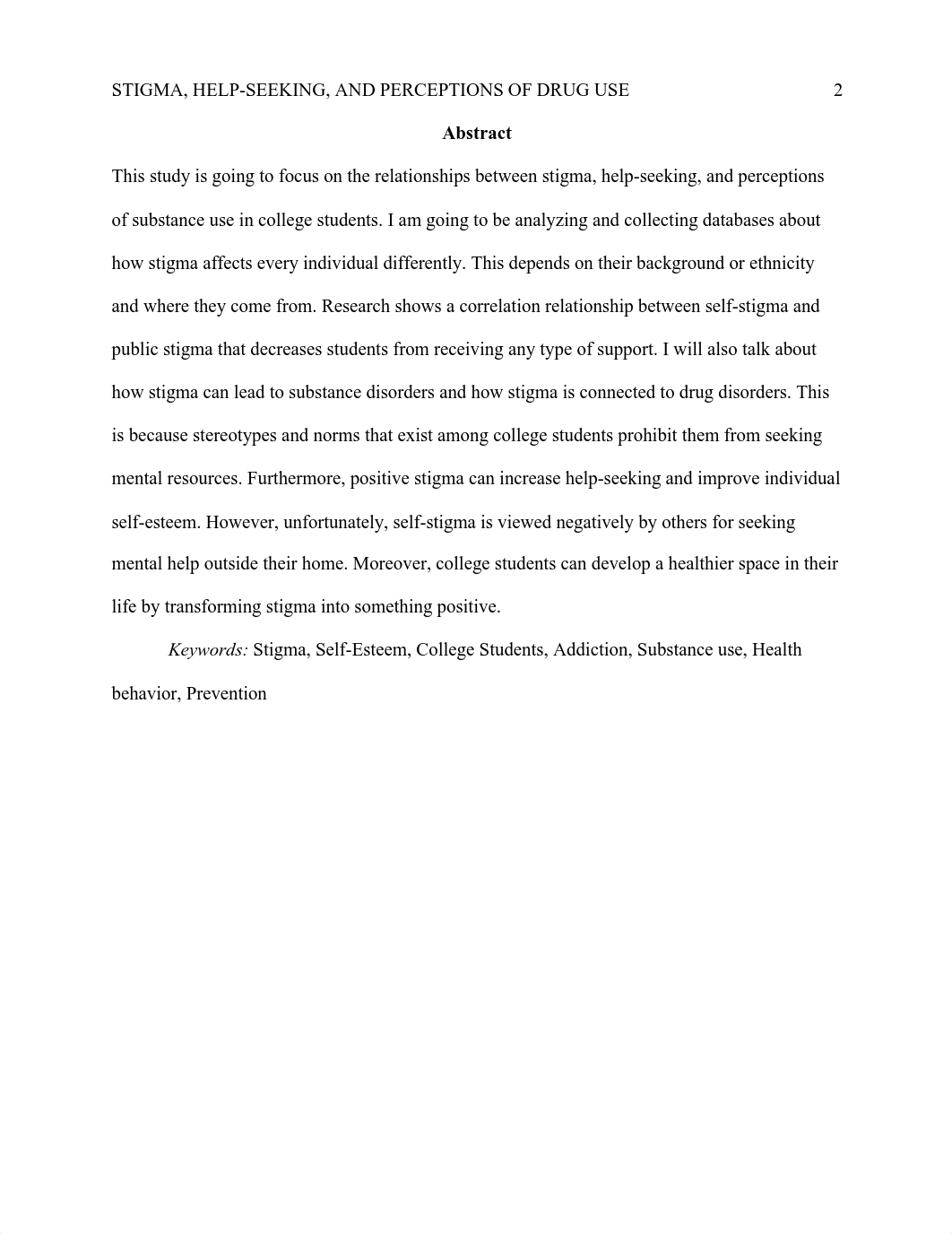 STIGMA, HELP-SEEKING, AND PERCEPTIONS OF DRUG USE 2

Abstract

This study is going to focus on the relationships between stigma, help-seeking, and perceptions of substance use in college students. I am going to be analyzing and collecting databases about how stigma affects every individual differently. This depends on their background or ethnicity and where they come from. Research shows a correlation relationship between self-stigma and public stigma that decreases students from receiving any type of support. I will also talk about how stigma can lead to substance disorders and how stigma is connected to drug disorders. This is because stereotypes and norms that exist among college students prohibit them from seeking mental resources. Furthermore, positive stigma can increase help-seeking and improve individual self-esteem. However, unfortunately, self-stigma is viewed negatively by others for seeking mental help outside their home. Moreover, college students can develop a healthier space in their life by transforming stigma into something positive.

Keywords: Stigma, Self-Esteem, College Students, Addiction, Substance use, Health behavior, Prevention